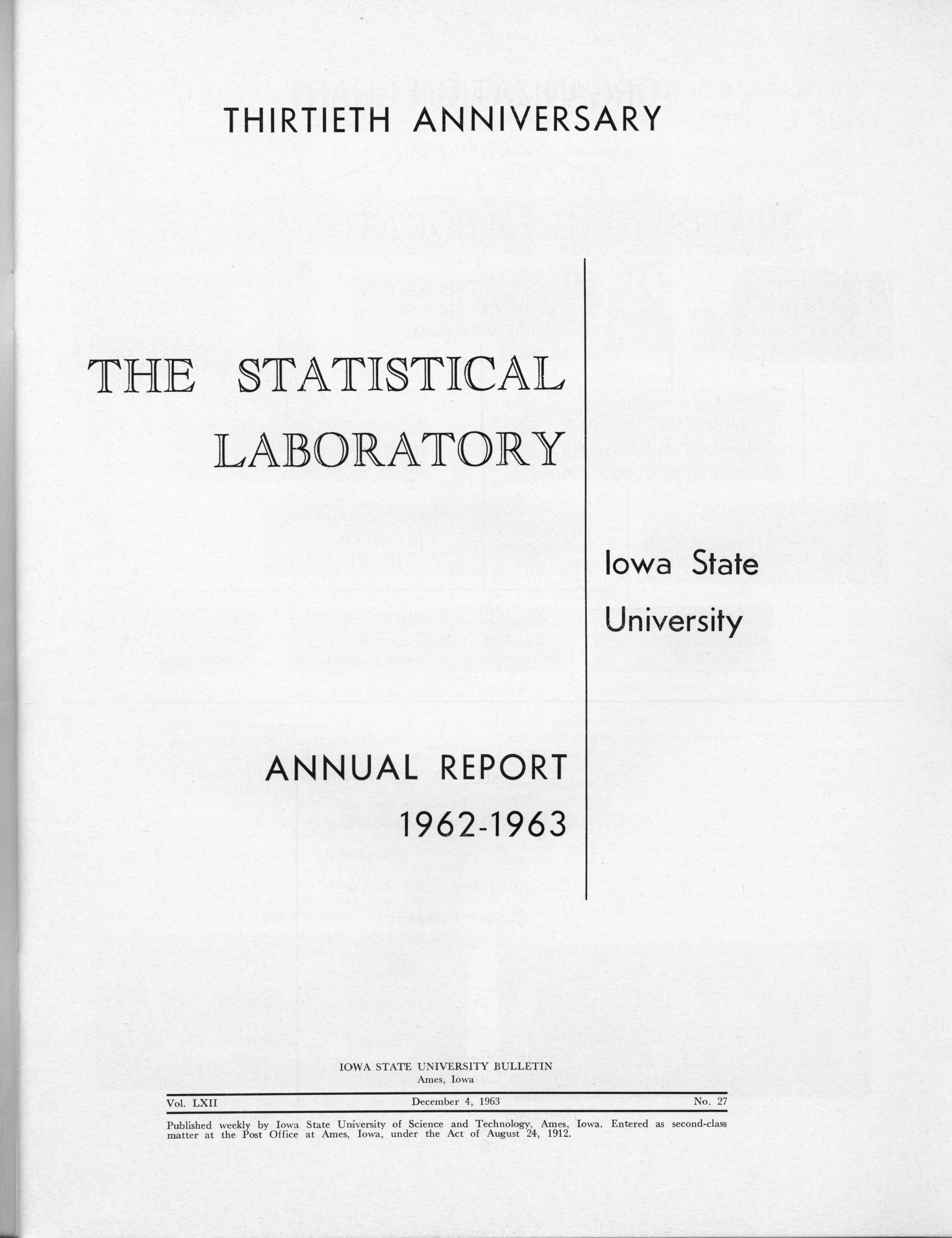 THIRTIETH ANNIVERSARY

THE STATISTICAL LABORATORY

Iowa State University

ANNUAL REPORT 1962-1963

IOWA STATE UNIVERSITY BULLETIN
Ames, Iowa

Vol. LXII December 4, 1963 No. 27

Published weekly by Iowa State University of Science and Technology, Ames, Iowa. Entered as second-class matter at the Post Office at Ames, Iowa, under the Act of August 24, 1912.